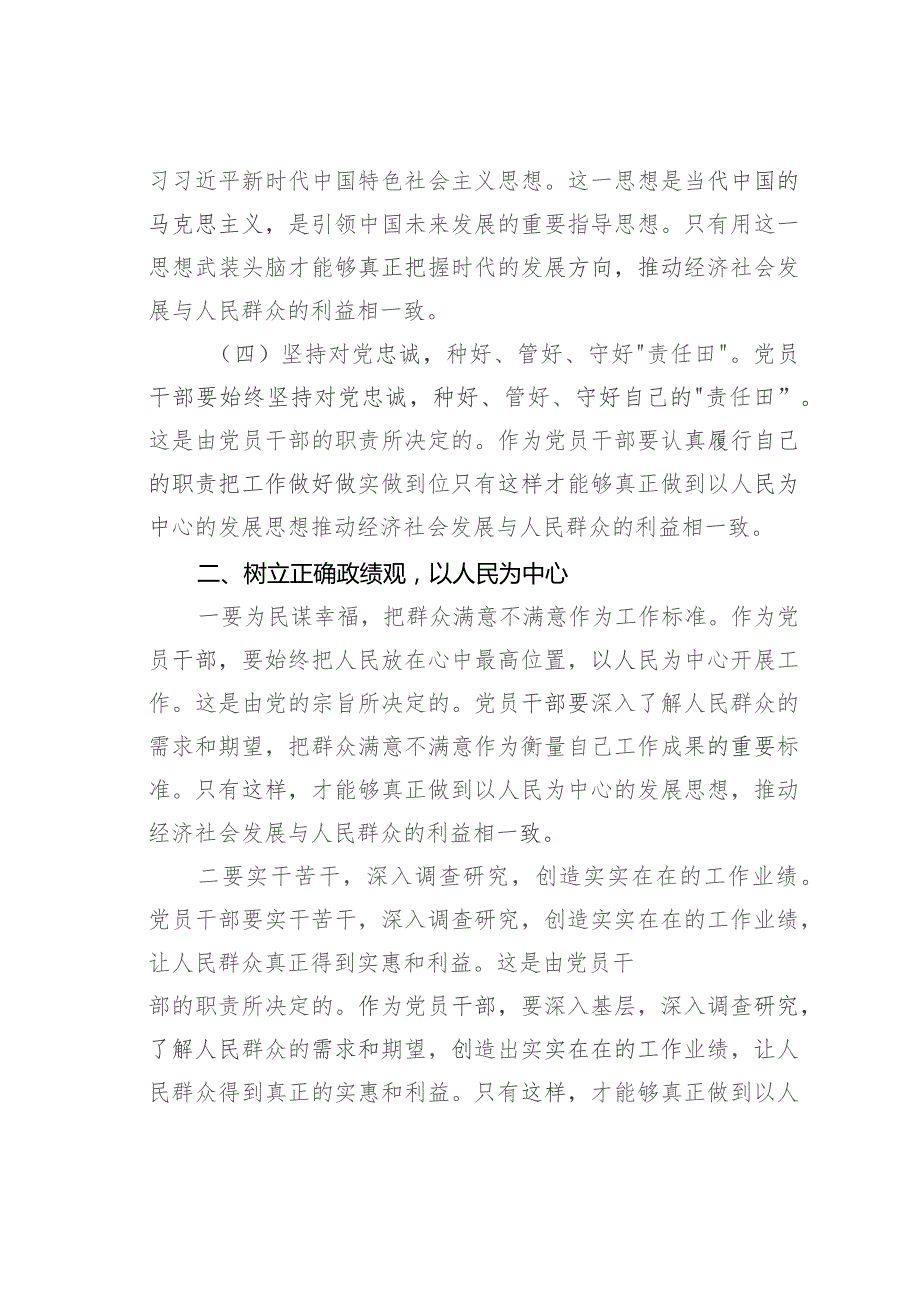 习习近平新时代中国特色社会主义思想。这一思想是当代中国的马克思主义，是引领中国未来发展的重要指导思想。只有用这一思想武装头脑才能够真正把握时代的发展方向，推动经济社会发展与人民群众的利益相一致。

（四）坚持对党忠诚，种好、管好、守好"责任田"。党员干部要始终坚持对党忠诚，种好、管好、守好自己的"责任田”。这是由党员干部的职责所决定的。作为党员干部要认真履行自己的职责把工作做好做实做到位只有这样才能够真正做到以人民为中心的发展思想推动经济社会发展与人民群众的利益相一致。

二、树立正确政绩观，以人民为中心

一要为民谋幸福，把群众满意不满意作为工作标准。作为党员干部，要始终把人民放在心中最高位置，以人民为中心开展工作。这是由党的宗旨所决定的。党员干部要深入了解人民群众的需求和期望，把群众满意不满意作为衡量自己工作成果的重要标准。只有这样，才能够真正做到以人民为中心的发展思想，推动经济社会发展与人民群众的利益相一致。

二要实干苦干，深入调查研究，创造实实在在的工作业绩。党员干部要实干苦干，深入调查研究，创造实实在在的工作业绩，让人民群众真正得到实惠和利益。这是由党员干部的职责所决定的。作为党员干部，要深入基层，深入调查研究，了解人民群众的需求和期望，创造出实实在在的工作业绩，让人民群众得到真正的实惠和利益。只有这样，才能够真正做到以人